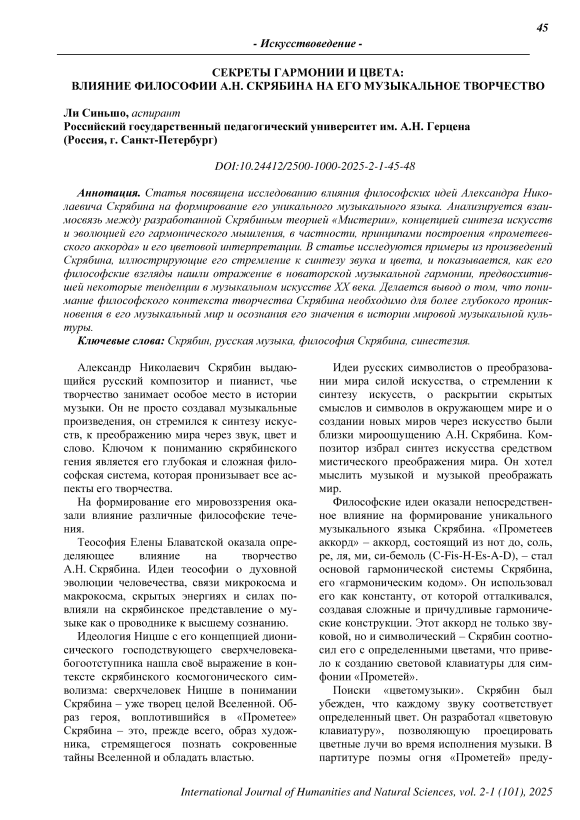 45

- Искусствоведение -

СЕКРЕТЫ ГАРМОНИИ И ЦВЕТА:
ВЛИЯНИЕ ФИЛОСОФИИ А.Н. СКРЯБИНА НА ЕГО МУЗЫКАЛЬНОЕ ТВОРЧЕСТВО

Ли Синьшо, аспирант
Российский государственный педагогический университет им. А.Н. Герцена (Россия, г. Санкт-Петербург)

DOI:10.24412/2500-1000-2025-2-1-45-48

Аннотация. Статья посвящена исследованию влияния философских идей Александра Николаевича Скрябина на формирование его уникального музыкального языка. Анализируется взаимосвязь между разработанной Скрябиным теорией «Мистерии», концепцией синтеза искусств и эволюцией его гармонического мышления, в частности, принципами построения «прометеевского аккорда» и его цветовой интерпретации. В статье исследуются примеры из произведений Скрябина, иллюстрирующие его стремление к синтезу звука и цвета, и показывается, как его философские взгляды нашли отражение в новаторской музыкальной гармонии, предвосхитившей некоторые тенденции в музыкальном искусстве XX века. Делается вывод о том, что понимание философского контекста творчества Скрябина необходимо для более глубокого проникновения в его музыкальный мир и осознания его значения в истории мировой музыкальной культуры.

Ключевые слова: Скрябин, русская музыка, философия Скрябина, синестезия.

Александр Николаевич Скрябин выдающийся русский композитор и пианист, чье творчество занимает особое место в истории музыки. Он не просто создавал музыкальные произведения, он стремился к синтезу искусств, к преображению мира через звук, цвет и слово. Ключом к пониманию скрябинского гения является его глубокая и сложная философская система, которая пронизывает все аспекты его творчества.

На формирование его мировоззрения оказали влияние различные философские течения.

Теософия Елены Блаватской оказала определяющее влияние на творчество А.Н. Скрябина. Идеи теософии о духовной эволюции человечества, связи микрокосма и макрокосма, скрытых энергиях и силах повлияли на скрябинское представление о музыке как о проводнике к высшему сознанию.

Идеология Ницше с его концепцией дионисического господствующего сверхчеловека-богоотступника нашла своё выражение в контексте скрябинского космогонического символизма: сверхчеловек Ницше в понимании Скрябина – уже творец целой Вселенной. Образ героя, воплотившийся в «Прометее» Скрябина – это, прежде всего, образ художника, стремящегося познать сокровенные тайны Вселенной и обладать властью.

Идеи русских символистов о преобразовании мира силой искусства, о стремлении к синтезу искусств, о раскрытии скрытых смыслов и символов в окружающем мире и о создании новых миров через искусство были близки мироощущению А.Н. Скрябина. Композитор избрал синтез искусства средством мистического преображения мира. Он хотел мыслить музыкой и музыкой преображать мир.

Философские идеи оказали непосредственное влияние на формирование уникального музыкального языка Скрябина. «Прометеев аккорд» – аккорд, состоящий из нот до, соль, ре, ля, ми, си-бемоль (C-Fis-H-Es-A-D), – стал основой гармонической системы Скрябина, его «гармоническим кодом». Он использовал его как константу, от которой отталкивался, создавая сложные и причудливые гармонические конструкции. Этот аккорд не только звуковой, но и символический – Скрябин соотносил его с определенными цветами, что привело к созданию световой клавиатуры для симфонии «Прометей».

Поиски «цветомузыки». Скрябин был убежден, что каждому звуку соответствует определенный цвет. Он разработал «цветовую клавиатуру», позволяющую проецировать цветные лучи во время исполнения музыки. В партитуре поэмы огня «Прометей» преду-

International Journal of Humanities and Natural Sciences, vol. 2-1 (101), 2025